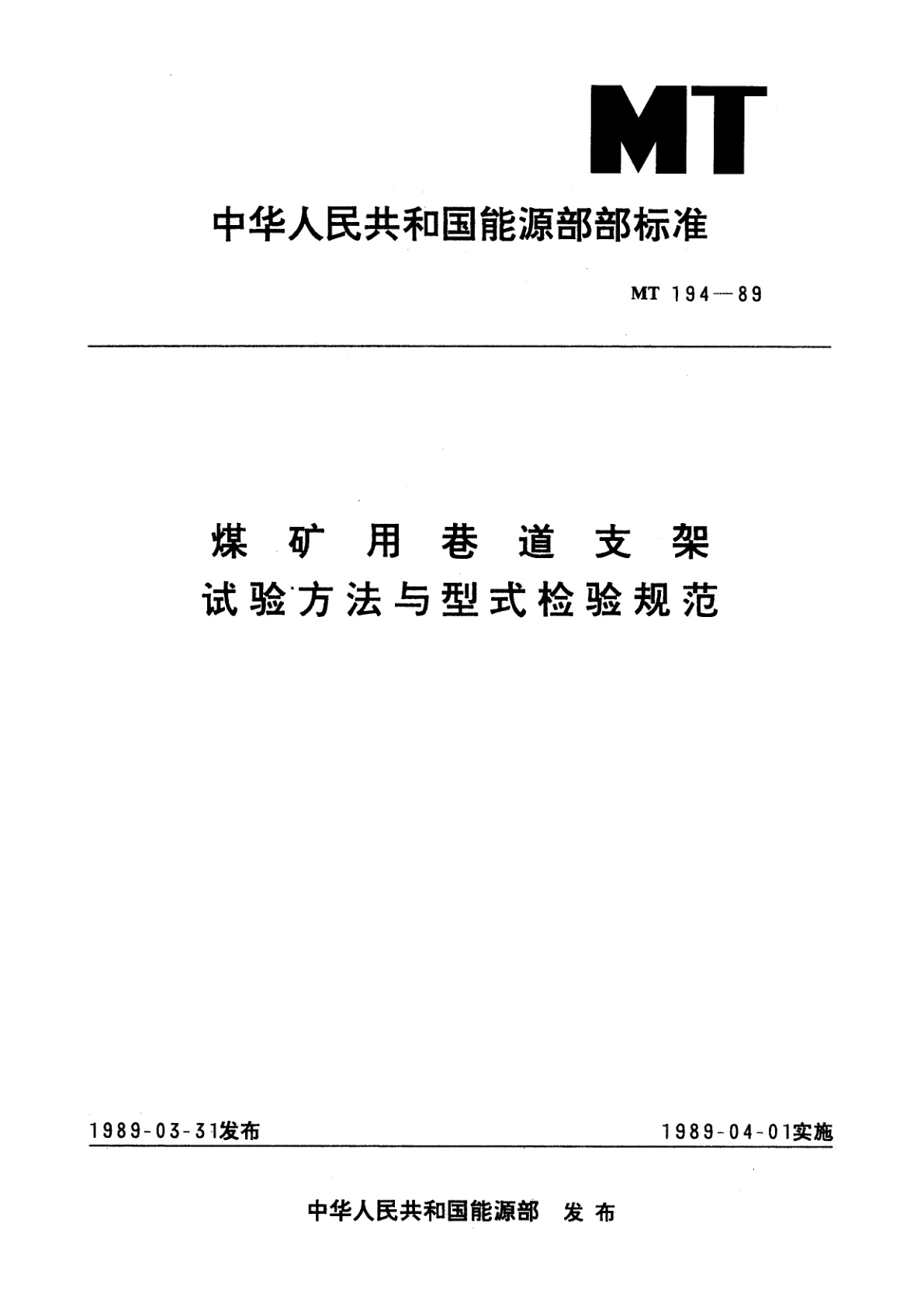 MT

中华人民共和国能源部部标准

MT 194—89

煤矿用巷道支架
试验方法与型式检验规范

1989-03-31发布

1989-04-01实施

中华人民共和国能源部 发布